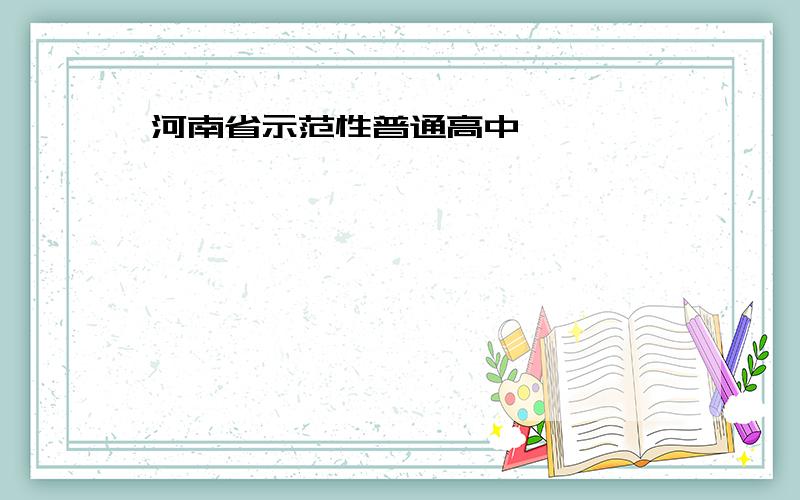 河南省示范性普通高中